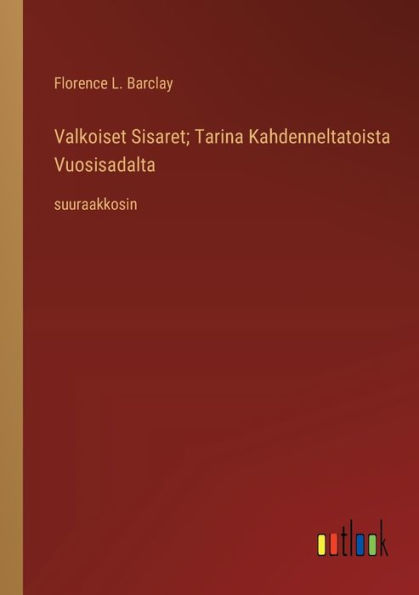 Florence L. Barclay

Valkoiset Sisaret; Tarina Kahdenneltatoista Vuosisadalta

suuraakkosin

outlook